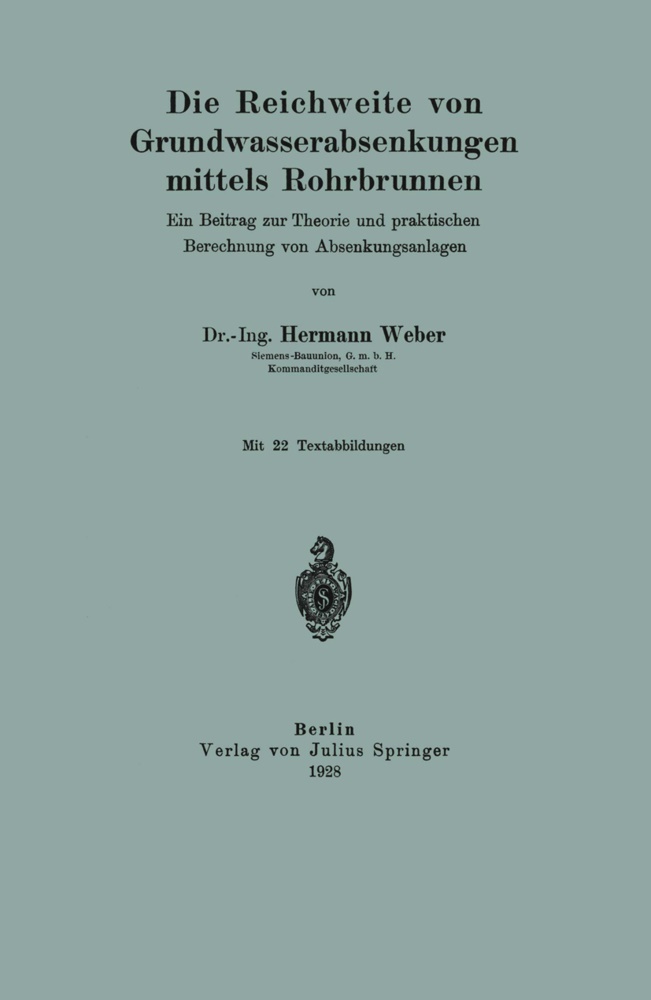 Die Reichweite von Grundwasserabsenkungen mittels Rohrbrunnen

Ein Beitrag zur Theorie und praktischen Berechnung von Absenkungsanlagen

von

Dr.-Ing. Hermann Weber

Siemens-Bauunion, G. m. b. H. Kommanditgesellschaft

Mit 22 Textabbildungen

Berlin
Verlag von Julius Springer
1928